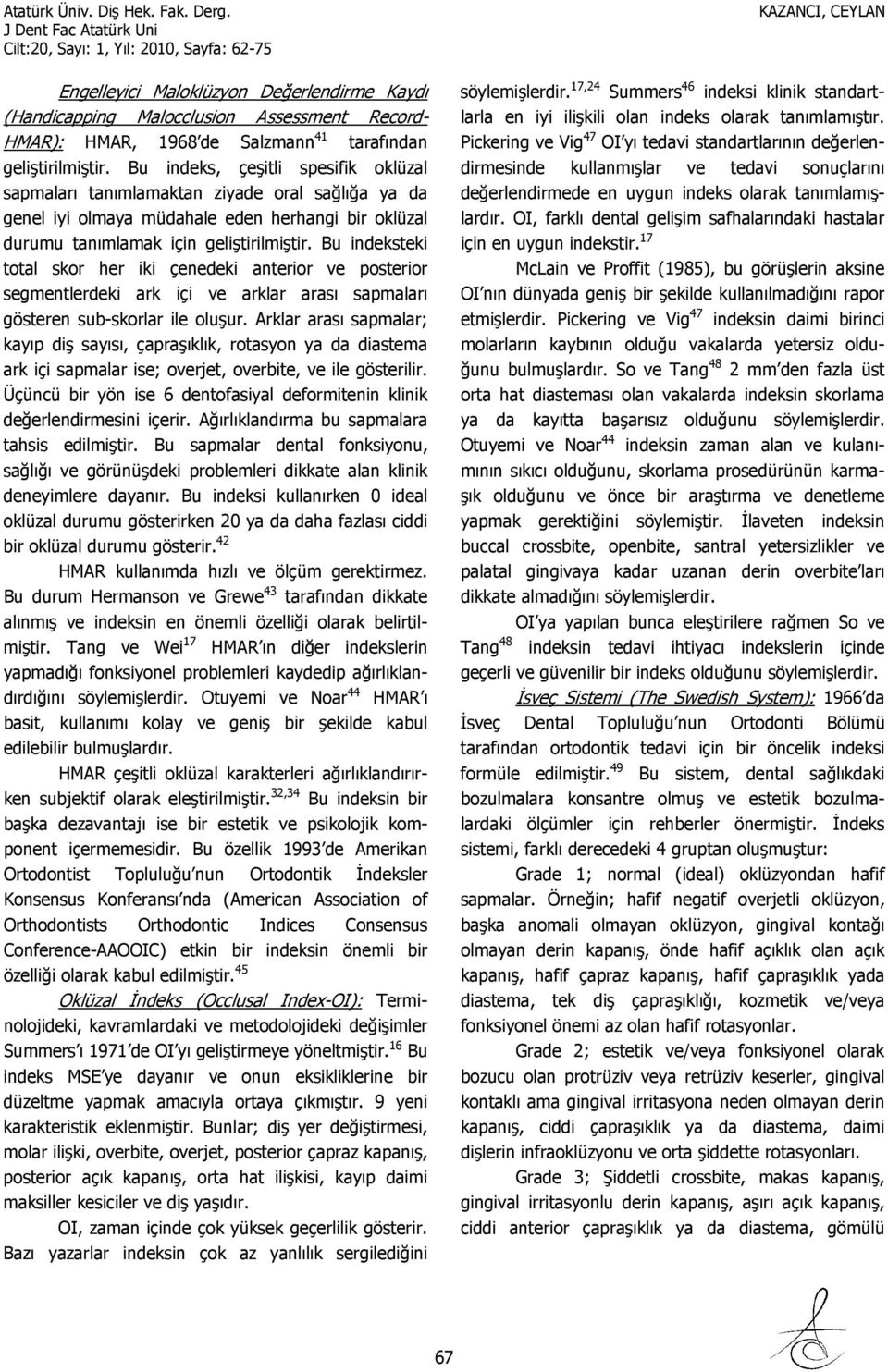 Atatürk Üniv. Diş Hek. Fak. Derg.
J Dent Fac Atatürk Uni
Cilt:20, Sayı: 1, Yıl: 2010, Sayfa: 62-75

KAZANCI, CEYLAN

Engelleyici Maloklüzyon Değerlendirme Kaydı (Handicapping Malocclusion Assessment Record-HMAR): HMAR, 1968'de Salzmann$^{41}$ tarafından geliştirilmiştir. Bu indeks, çeşitli spesifik oklüzal sapmaları tanımlamaktan ziyade oral sağlığa ya da genel iyi olmaya müdahale eden herhangi bir oklüzal durumu tanımlamak için geliştirilmiştir. Bu indeksteki total skor her iki çenedeki anterior ve posterior segmentlerdeki ark içi ve arklar arası sapmaları gösteren sub-skorlar ile oluşur. Arklar arası sapmalar; kayıp diş sayısı, çapraşıklık, rotasyon ya da diastema ark içi sapmalar ise; overjet, overbite, ve ile gösterilir. Üçüncü bir yön ise 6 dentofasiyal deformitenin klinik değerlendirmesini içerir. Ağırlıklandırma bu sapmalara tahsis edilmiştir. Bu sapmalar dental fonksiyonu, sağlığı ve görünüşdeki problemleri dikkate alan klinik deneyimlere dayanır. Bu indeksi kullanırken 0 ideal oklüzal durumu gösterirken 20 ya da daha fazlası ciddi bir oklüzal durumu gösterir.$^{42}$

HMAR kullanımda hızlı ve ölçüm gerektirmez. Bu durum Hermanson ve Grewe$^{43}$ tarafından dikkate alınmış ve indeksin en önemli özelliği olarak belirtilmiştir. Tang ve Wei$^{17}$ HMAR'ın diğer indekslerin yapmadığı fonksiyonel problemleri kaydedip ağırlıklandırdığını söylemişlerdir. Otuyemi ve Noar$^{44}$ HMAR'ı basit, kullanımı kolay ve geniş bir şekilde kabul edilebilir bulmuşlardır.

HMAR çeşitli oklüzal karakterleri ağırlıklandırırken subjektif olarak eleştirilmiştir.$^{32,34}$ Bu indeksin bir başka dezavantajı ise bir estetik ve psikolojik komponent içermemesidir. Bu özellik 1993'de Amerikan Ortodontist Topluluğu'nun Ortodontik İndeksler Konsensus Konferansı'nda (American Association of Orthodontists Orthodontic Indices Consensus Conference-AAOOIC) etkin bir indeksin önemli bir özelliği olarak kabul edilmiştir.$^{45}$

Oklüzal İndeks (Occlusal Index-OI): Terminolojideki, kavramlardaki ve metodolojideki değişimler Summers'ı 1971'de OI'yı geliştirmeye yöneltmiştir.$^{16}$ Bu indeks MSE'ye dayanır ve onun eksikliklerine bir düzeltme yapmak amacıyla ortaya çıkmıştır. 9 yeni karakteristik eklenmiştir. Bunlar; diş yer değiştirmesi, molar ilişki, overbite, overjet, posterior çapraz kapanış, posterior açık kapanış, orta hat ilişkisi, kayıp daimi maksiller kesiciler ve diş yaşıdır.

OI, zaman içinde çok yüksek geçerlilik gösterir. Bazı yazarlar indeksin çok az yanlılık sergilediğini söylemişlerdir.$^{17,24}$ Summers$^{46}$ indeksi klinik standartlarla en iyi ilişkili olan indeks olarak tanımlamıştır. Pickering ve Vig$^{47}$ OI'yı tedavi standartlarının değerlendirmesinde kullanmışlar ve tedavi sonuçlarını değerlendirmede en uygun indeks olarak tanımlamışlardır. OI, farklı dental gelişim safhalarındaki hastalar için en uygun indekstir.$^{17}$

McLain ve Proffit (1985), bu görüşlerin aksine OI'nın dünyada geniş bir şekilde kullanılmadığını rapor etmişlerdir. Pickering ve Vig$^{47}$ indeksin daimi birinci molarların kaybının olduğu vakalarda yetersiz olduğunu bulmuşlardır. So ve Tang$^{48}$ 2 mm'den fazla üst orta hat diasteması olan vakalarda indeksin skorlama ya da kayıtta başarısız olduğunu söylemişlerdir. Otuyemi ve Noar$^{44}$ indeksin zaman alan ve kulanımının sıkıcı olduğunu, skorlama prosedürünün karmaşık olduğunu ve önce bir araştırma ve denetleme yapmak gerektiğini söylemiştir. İlaveten indeksin buccal crossbite, openbite, santral yetersizlikler ve palatal gingivaya kadar uzanan derin overbite'ları dikkate almadığını söylemişlerdir.

OI'ya yapılan bunca eleştirilere rağmen So ve Tang$^{48}$ indeksin tedavi ihtiyacı indekslerin içinde geçerli ve güvenilir bir indeks olduğunu söylemişlerdir.

İsveç Sistemi (The Swedish System): 1966'da İsveç Dental Topluluğu'nun Ortodonti Bölümü tarafından ortodontik tedavi için bir öncelik indeksi formüle edilmiştir.$^{49}$ Bu sistem, dental sağlıkdaki bozulmalara konsantre olmuş ve estetik bozulmalardaki ölçümler için rehberler önermiştir. İndeks sistemi, farklı derecedeki 4 gruptan oluşmuştur:

Grade 1; normal (ideal) oklüzyondan hafif sapmalar. Örneğin; hafif negatif overjetli oklüzyon, başka anomali olmayan oklüzyon, gingival kontağı olmayan derin kapanış, önde hafif açıklık olan açık kapanış, hafif çapraz kapanış, hafif çapraşıklık yada diastema, tek diş çapraşıklığı, kozmetik ve/veya fonksiyonel önemi az olan hafif rotasyonlar.

Grade 2; estetik ve/veya fonksiyonel olarak bozucu olan protrüziv veya retrüziv keserler, gingival kontaklı ama gingival irritasyona neden olmayan derin kapanış, ciddi çapraşıklık ya da diastema, daimi dişlerin infraoklüzyonu ve orta şiddette rotasyonları.

Grade 3; Şiddetli crossbite, makas kapanış, gingival irritasyonlu derin kapanış, aşırı açık kapanış, ciddi anterior çapraşıklık ya da diastema, gömülü

67